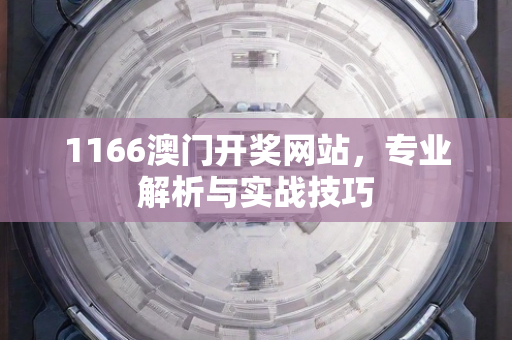 1166澳门开奖网站，专业解析与实战技巧